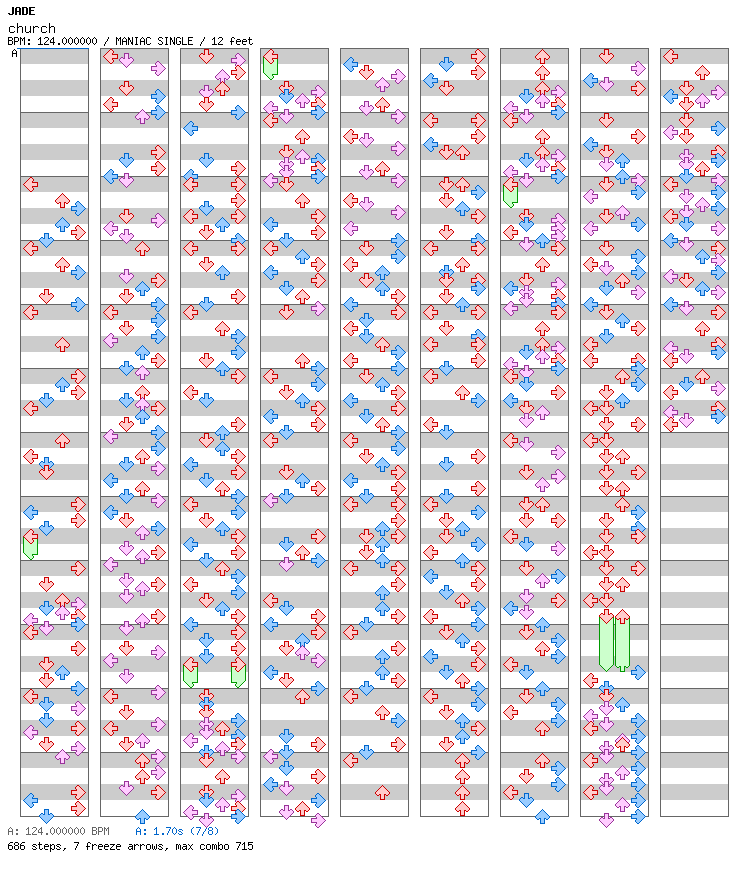 JADE
church
BPM: 124.000000 / MANIAC SINGLE / 12 feet
A

A: 124.000000 BPM   A: 1.70s (7/8)
686 steps, 7 freeze arrows, max combo 715